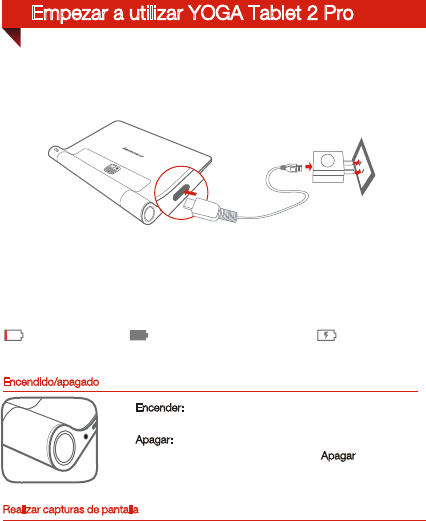 Empezar a utilizar YOGA Tablet 2 Pro

lenovo

Encendido/apagado

Encender:

Apagar:

Apagar

Realizar capturas de pantalla